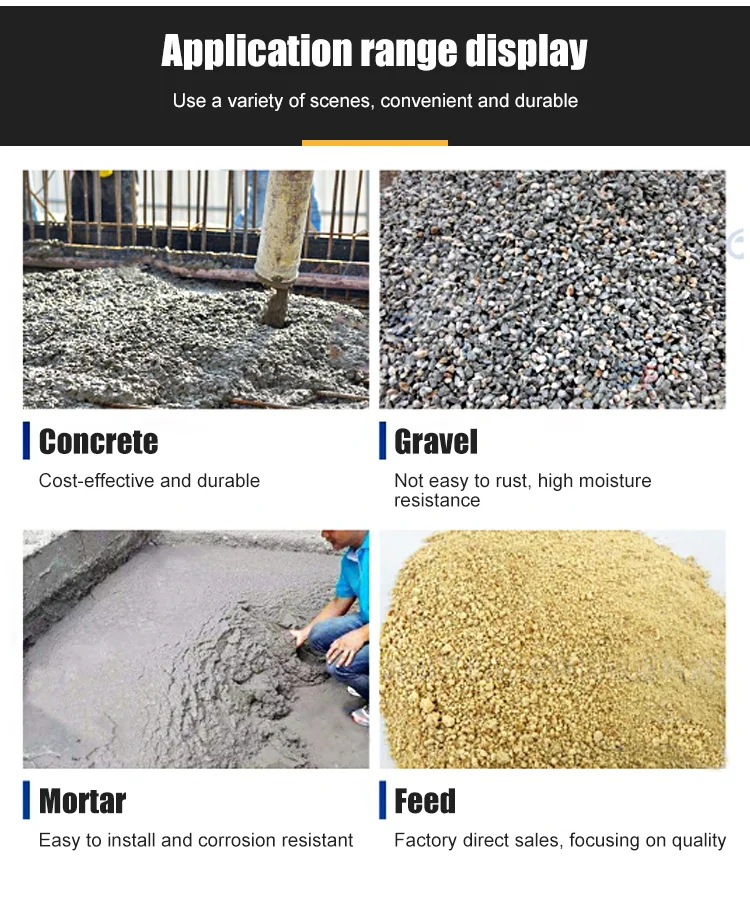 Application range display

Use a variety of scenes, convenient and durable

Concrete

Cost-effective and durable

Gravel

Not easy to rust, high moisture resistance

Mortar

Easy to install and corrosion resistant

Feed

Factory direct sales, focusing on quality